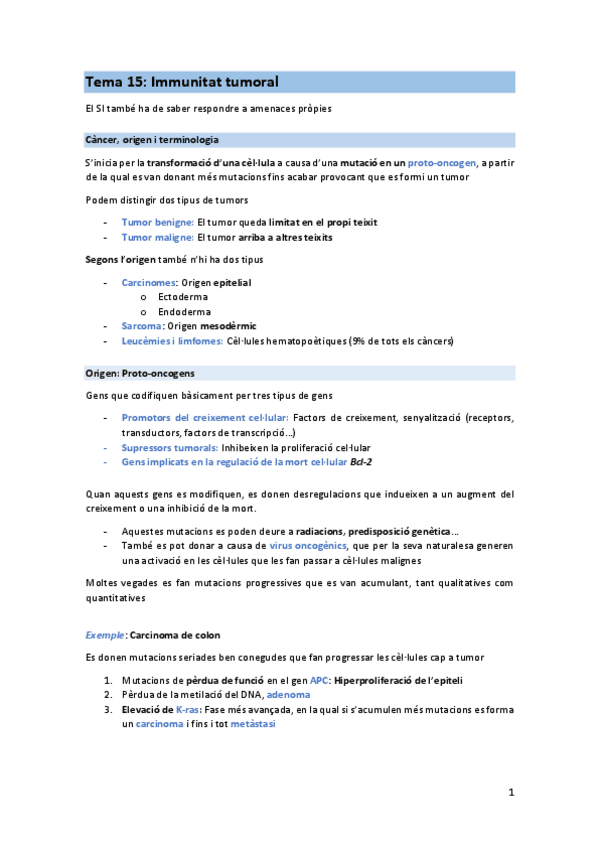 Tema 15: Immunitat tumoral

El SI també ha de saber respondre a amenaces pròpies

Càncer, origen i terminologia

S'inicia per la transformació d'una cèl·lula a causa d'una mutació en un proto-oncogen, a partir de la qual es van donant més mutacions fins acabar provocant que es formi un tumor

Podem distingir dos tipus de tumors

- Tumor benigne: El tumor queda limitat en el propi teixit
- Tumor maligne: El tumor arriba a altres teixits

Segons l'origen també n'hi ha dos tipus

- Carcinomes: Origen epitelial
  o Ectoderma
  o Endoderma
- Sarcoma: Origen mesodèrmic
- Leucèmies i limfomes: Cèl·lules hematopoètiques (9% de tots els càncers)

Origen: Proto-oncogens

Gens que codifiquen bàsicament per tres tipus de gens

- Promotors del creixement cel·lular: Factors de creixement, senyalització (receptors, transductors, factors de transcripció...)
- Supressors tumorals: Inhibeixen la proliferació cel·lular
- Gens implicats en la regulació de la mort cel·lular Bcl-2

Quan aquests gens es modifiquen, es donen desregulacions que indueixen a un augment del creixement o una inhibició de la mort.

- Aquestes mutacions es poden deure a radiacions, predisposició genètica...
- També es pot donar a causa de virus oncogènics, que per la seva naturalesa generen una activació en les cèl·lules que les fan passar a cèl·lules malignes

Moltes vegades es fan mutacions progressives que es van acumulant, tant qualitatives com quantitatives

Exemple: Carcinoma de colon

Es donen mutacions seriades ben conegudes que fan progressar les cèl·lules cap a tumor

1. Mutacions de pèrdua de funció en el gen APC: Hiperproliferació de l'epiteli
2. Pèrdua de la metilació del DNA, adenoma
3. Elevació de K-ras: Fase més avançada, en la qual si s'acumulen més mutacions es forma un carcinoma i fins i tot metàstasi

1